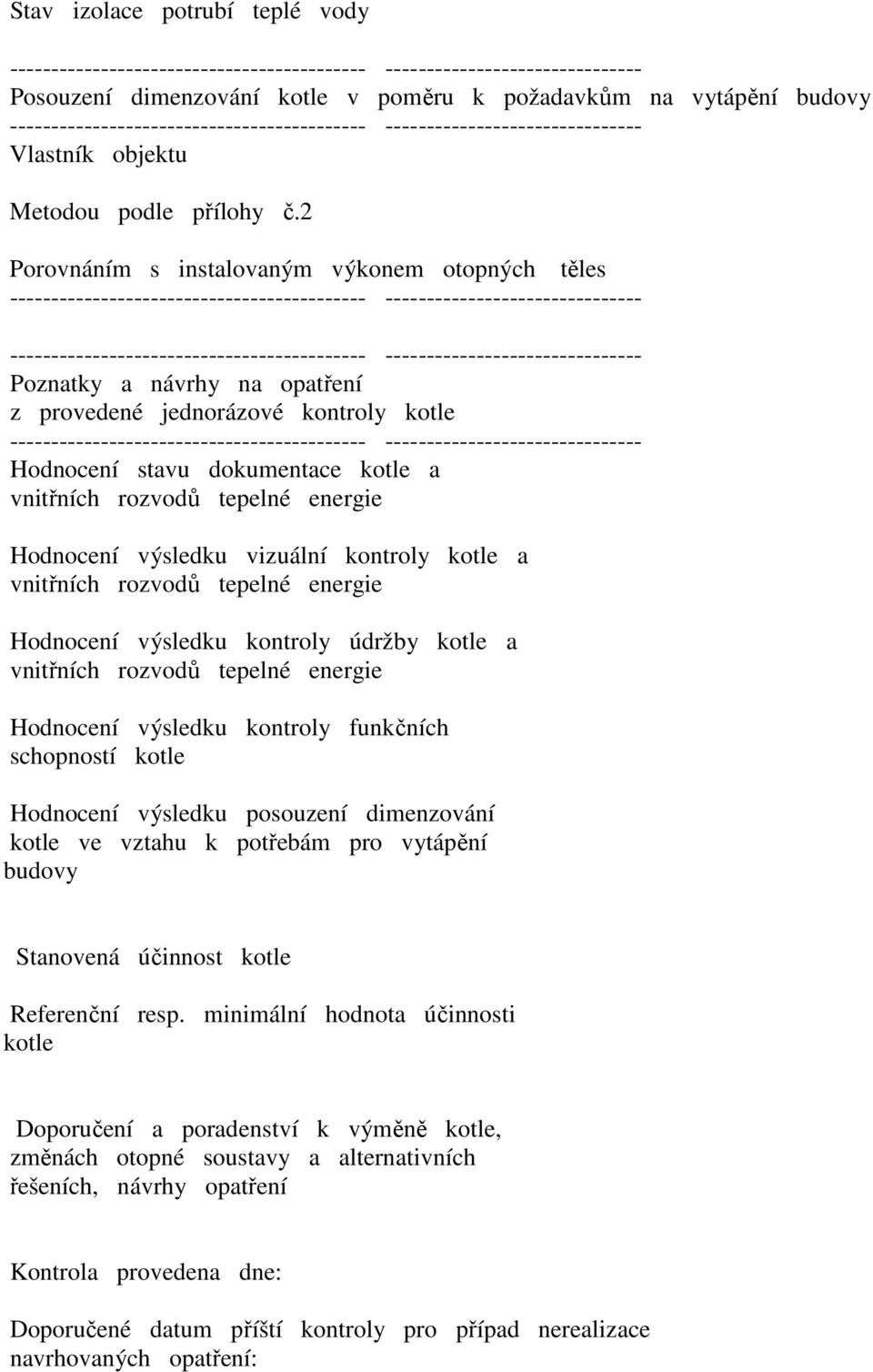 Stav izolace potrubí teplé vody

------------------------------------------ ------------------------------

Posouzení dimenzování kotle v poměru k požadavkům na vytápění budovy

------------------------------------------ ------------------------------

Vlastník objektu

Metodou podle přílohy č.2

Porovnáním s instalovaným výkonem otopných těles

------------------------------------------ ------------------------------

------------------------------------------ ------------------------------

Poznatky a návrhy na opatření z provedené jednorázové kontroly kotle

------------------------------------------ ------------------------------

Hodnocení stavu dokumentace kotle a vnitřních rozvodů tepelné energie

Hodnocení výsledku vizuální kontroly kotle a vnitřních rozvodů tepelné energie

Hodnocení výsledku kontroly údržby kotle a vnitřních rozvodů tepelné energie

Hodnocení výsledku kontroly funkčních schopností kotle

Hodnocení výsledku posouzení dimenzování kotle ve vztahu k potřebám pro vytápění budovy

Stanovená účinnost kotle

Referenční resp. minimální hodnota účinnosti kotle

Doporučení a poradenství k výměně kotle, změnách otopné soustavy a alternativních řešeních, návrhy opatření

Kontrola provedena dne:

Doporučené datum příští kontroly pro případ nerealizace navrhovaných opatření: